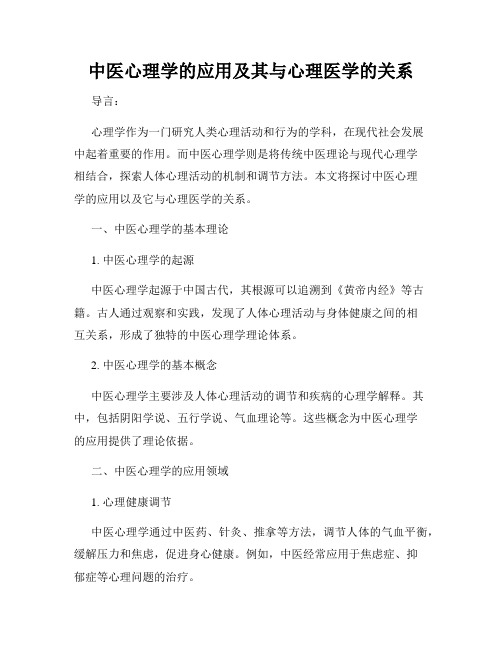 中医心理学的应用及其与心理医学的关系

导言：

心理学作为一门研究人类心理活动和行为的学科，在现代社会发展中起着重要的作用。而中医心理学则是将传统中医理论与现代心理学相结合，探索人体心理活动的机制和调节方法。本文将探讨中医心理学的应用以及它与心理医学的关系。

一、中医心理学的基本理论

1. 中医心理学的起源

中医心理学起源于中国古代，其根源可以追溯到《黄帝内经》等古籍。古人通过观察和实践，发现了人体心理活动与身体健康之间的相互关系，形成了独特的中医心理学理论体系。

2. 中医心理学的基本概念

中医心理学主要涉及人体心理活动的调节和疾病的心理学解释。其中，包括阴阳学说、五行学说、气血理论等。这些概念为中医心理学的应用提供了理论依据。

二、中医心理学的应用领域

1. 心理健康调节

中医心理学通过中医药、针灸、推拿等方法，调节人体的气血平衡，缓解压力和焦虑，促进身心健康。例如，中医经常应用于焦虑症、抑郁症等心理问题的治疗。